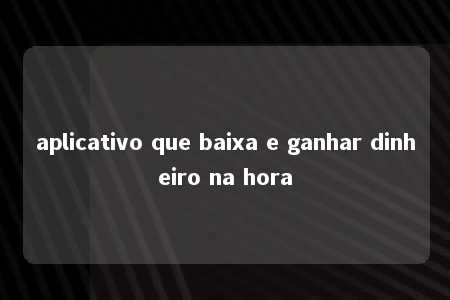 aplicativo que baixa e ganhar dinheiro na hora